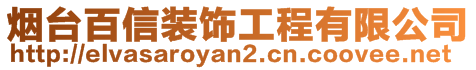 烟台百信装饰工程有限公司
http://elvasaroyan2.cn.coovee.net